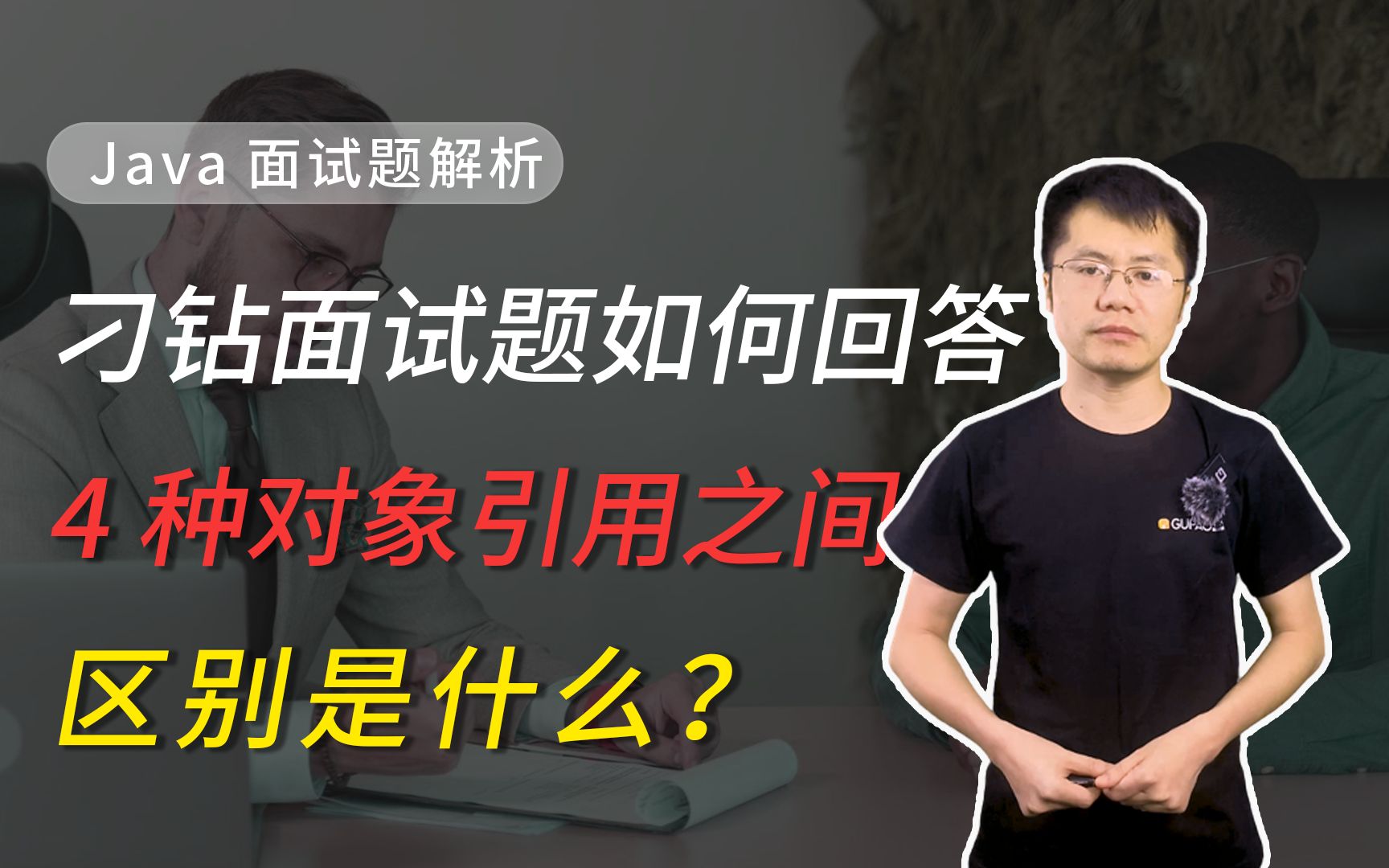 Java 面试题解析

刁钻面试题如何回答

4 种对象引用之间

区别是什么？

GUPAO